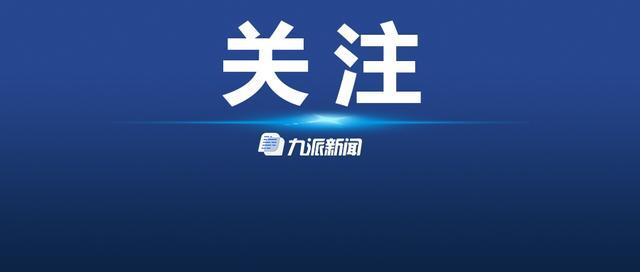 关注

九派新闻